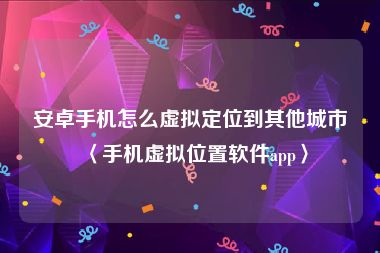 安卓手机怎么虚拟定位到其他城市〈手机虚拟位置软件app〉